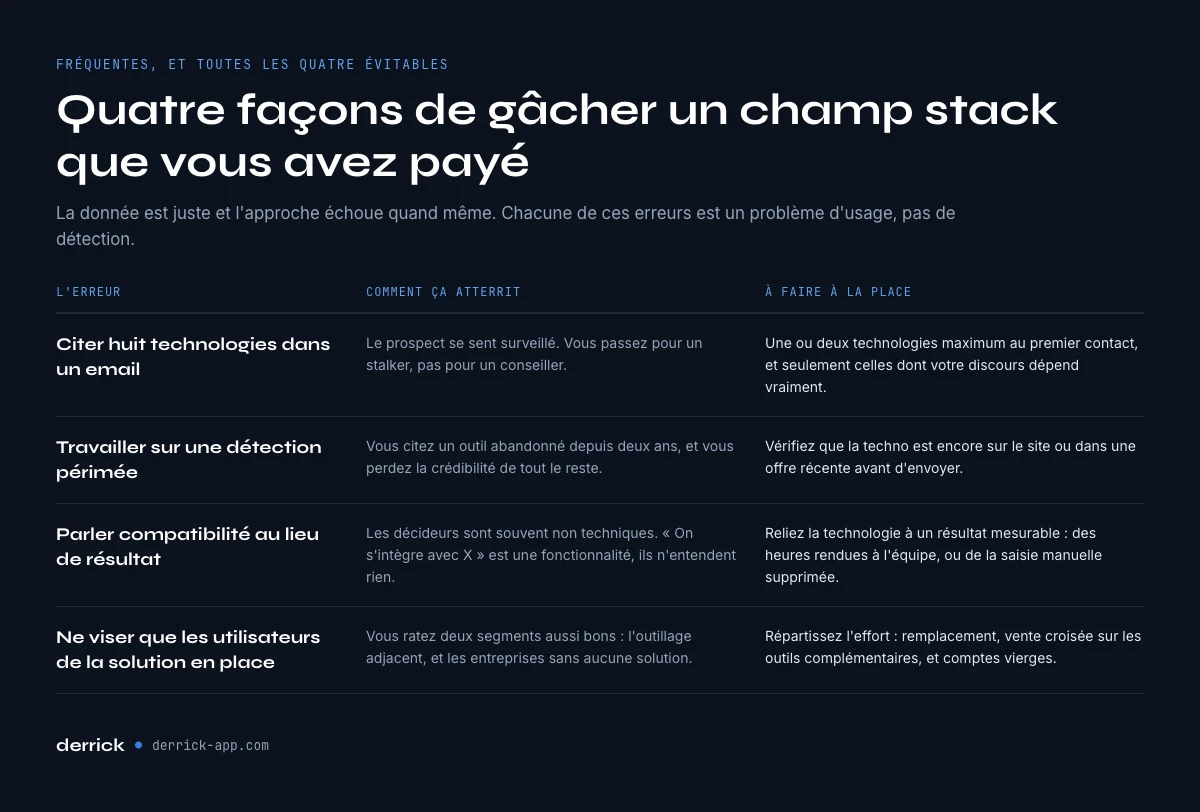 FRÉQUENTES, ET TOUTES LES QUATRE ÉVITABLES

Quatre façons de gâcher un champ stack que vous avez payé

La donnée est juste et l'approche échoue quand même. Chacune de ces erreurs est un problème d'usage, pas de détection.

| L'ERREUR | COMMENT ÇA ATTERRIT | À FAIRE À LA PLACE |
|---|---|---|
| Citer huit technologies dans un email | Le prospect se sent surveillé. Vous passez pour un stalker, pas pour un conseiller. | Une ou deux technologies maximum au premier contact, et seulement celles dont votre discours dépend vraiment. |
| Travailler sur une détection périmée | Vous citez un outil abandonné depuis deux ans, et vous perdez la crédibilité de tout le reste. | Vérifiez que la techno est encore sur le site ou dans une offre récente avant d'envoyer. |
| Parler compatibilité au lieu de résultat | Les décideurs sont souvent non techniques. « On s'intègre avec X » est une fonctionnalité, ils n'entendent rien. | Reliez la technologie à un résultat mesurable : des heures rendues à l'équipe, ou de la saisie manuelle supprimée. |
| Ne viser que les utilisateurs de la solution en place | Vous ratez deux segments aussi bons : l'outillage adjacent, et les entreprises sans aucune solution. | Répartissez l'effort : remplacement, vente croisée sur les outils complémentaires, et comptes vierges. |

derrick • derrick-app.com